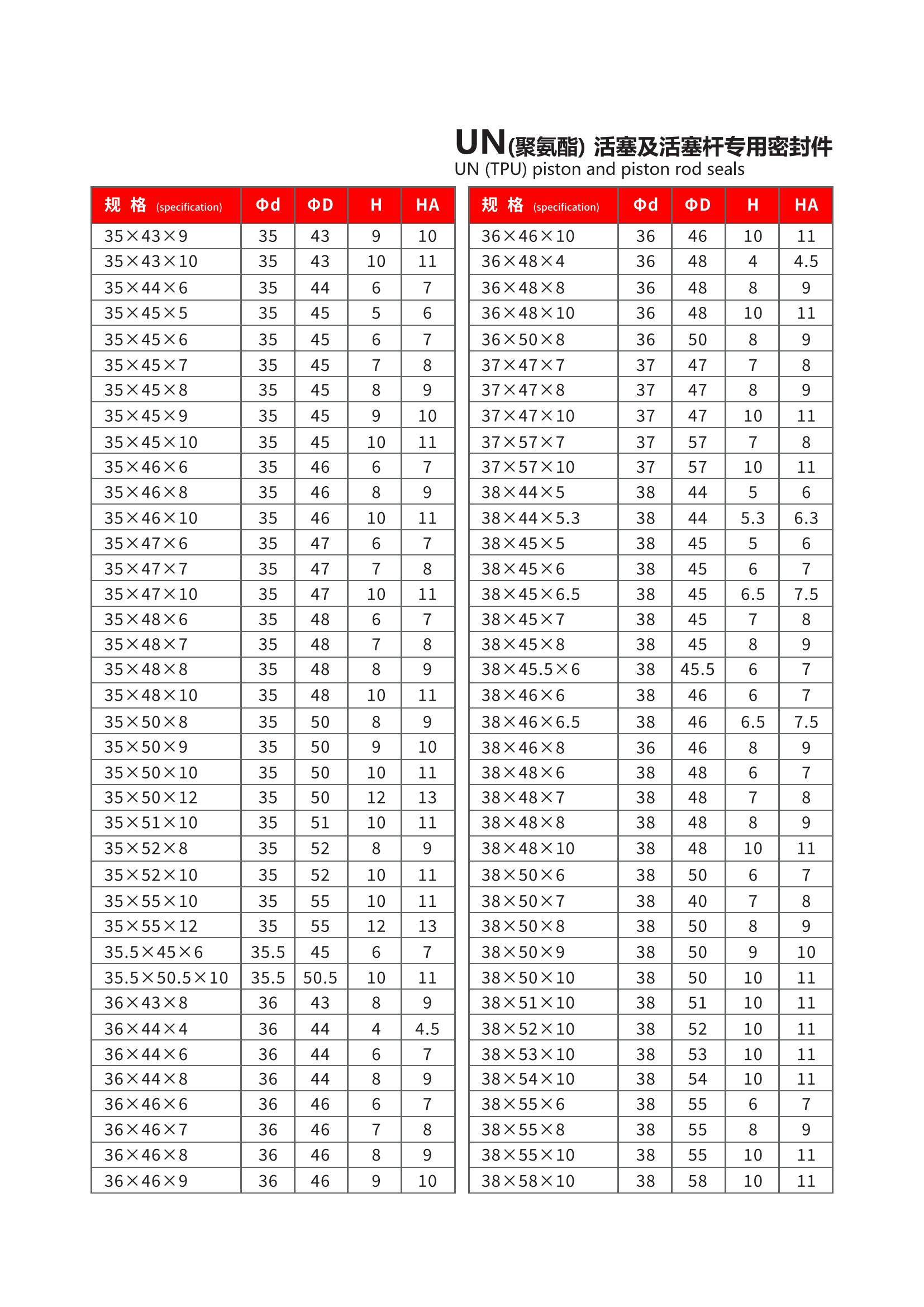 UN(聚氨酯) 活塞及活塞杆专用密封件
UN (TPU) piston and piston rod seals

| 规 格 (specification) | Φd | ΦD | H | HA |
|---|---|---|---|---|
| 35×43×9 | 35 | 43 | 9 | 10 |
| 35×43×10 | 35 | 43 | 10 | 11 |
| 35×44×6 | 35 | 44 | 6 | 7 |
| 35×45×5 | 35 | 45 | 5 | 6 |
| 35×45×6 | 35 | 45 | 6 | 7 |
| 35×45×7 | 35 | 45 | 7 | 8 |
| 35×45×8 | 35 | 45 | 8 | 9 |
| 35×45×9 | 35 | 45 | 9 | 10 |
| 35×45×10 | 35 | 45 | 10 | 11 |
| 35×46×6 | 35 | 46 | 6 | 7 |
| 35×46×8 | 35 | 46 | 8 | 9 |
| 35×46×10 | 35 | 46 | 10 | 11 |
| 35×47×6 | 35 | 47 | 6 | 7 |
| 35×47×7 | 35 | 47 | 7 | 8 |
| 35×47×10 | 35 | 47 | 10 | 11 |
| 35×48×6 | 35 | 48 | 6 | 7 |
| 35×48×7 | 35 | 48 | 7 | 8 |
| 35×48×8 | 35 | 48 | 8 | 9 |
| 35×48×10 | 35 | 48 | 10 | 11 |
| 35×50×8 | 35 | 50 | 8 | 9 |
| 35×50×9 | 35 | 50 | 9 | 10 |
| 35×50×10 | 35 | 50 | 10 | 11 |
| 35×50×12 | 35 | 50 | 12 | 13 |
| 35×51×10 | 35 | 51 | 10 | 11 |
| 35×52×8 | 35 | 52 | 8 | 9 |
| 35×52×10 | 35 | 52 | 10 | 11 |
| 35×55×10 | 35 | 55 | 10 | 11 |
| 35×55×12 | 35 | 55 | 12 | 13 |
| 35.5×45×6 | 35.5 | 45 | 6 | 7 |
| 35.5×50.5×10 | 35.5 | 50.5 | 10 | 11 |
| 36×43×8 | 36 | 43 | 8 | 9 |
| 36×44×4 | 36 | 44 | 4 | 4.5 |
| 36×44×6 | 36 | 44 | 6 | 7 |
| 36×44×8 | 36 | 44 | 8 | 9 |
| 36×46×6 | 36 | 46 | 6 | 7 |
| 36×46×7 | 36 | 46 | 7 | 8 |
| 36×46×8 | 36 | 46 | 8 | 9 |
| 36×46×9 | 36 | 46 | 9 | 10 |

| 规 格 (specification) | Φd | ΦD | H | HA |
|---|---|---|---|---|
| 36×46×10 | 36 | 46 | 10 | 11 |
| 36×48×4 | 36 | 48 | 4 | 4.5 |
| 36×48×8 | 36 | 48 | 8 | 9 |
| 36×48×10 | 36 | 48 | 10 | 11 |
| 36×50×8 | 36 | 50 | 8 | 9 |
| 37×47×7 | 37 | 47 | 7 | 8 |
| 37×47×8 | 37 | 47 | 8 | 9 |
| 37×47×10 | 37 | 47 | 10 | 11 |
| 37×57×7 | 37 | 57 | 7 | 8 |
| 37×57×10 | 37 | 57 | 10 | 11 |
| 38×44×5 | 38 | 44 | 5 | 6 |
| 38×44×5.3 | 38 | 44 | 5.3 | 6.3 |
| 38×45×5 | 38 | 45 | 5 | 6 |
| 38×45×6 | 38 | 45 | 6 | 7 |
| 38×45×6.5 | 38 | 45 | 6.5 | 7.5 |
| 38×45×7 | 38 | 45 | 7 | 8 |
| 38×45×8 | 38 | 45 | 8 | 9 |
| 38×45.5×6 | 38 | 45.5 | 6 | 7 |
| 38×46×6 | 38 | 46 | 6 | 7 |
| 38×46×6.5 | 38 | 46 | 6.5 | 7.5 |
| 38×46×8 | 36 | 46 | 8 | 9 |
| 38×48×6 | 38 | 48 | 6 | 7 |
| 38×48×7 | 38 | 48 | 7 | 8 |
| 38×48×8 | 38 | 48 | 8 | 9 |
| 38×48×10 | 38 | 48 | 10 | 11 |
| 38×50×6 | 38 | 50 | 6 | 7 |
| 38×50×7 | 38 | 40 | 7 | 8 |
| 38×50×8 | 38 | 50 | 8 | 9 |
| 38×50×9 | 38 | 50 | 9 | 10 |
| 38×50×10 | 38 | 50 | 10 | 11 |
| 38×51×10 | 38 | 51 | 10 | 11 |
| 38×52×10 | 38 | 52 | 10 | 11 |
| 38×53×10 | 38 | 53 | 10 | 11 |
| 38×54×10 | 38 | 54 | 10 | 11 |
| 38×55×6 | 38 | 55 | 6 | 7 |
| 38×55×8 | 38 | 55 | 8 | 9 |
| 38×55×10 | 38 | 55 | 10 | 11 |
| 38×58×10 | 38 | 58 | 10 | 11 |